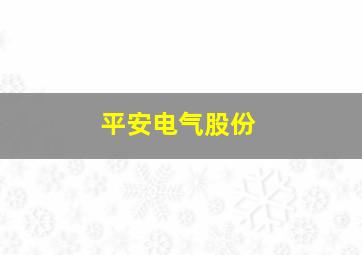 平安电气股份